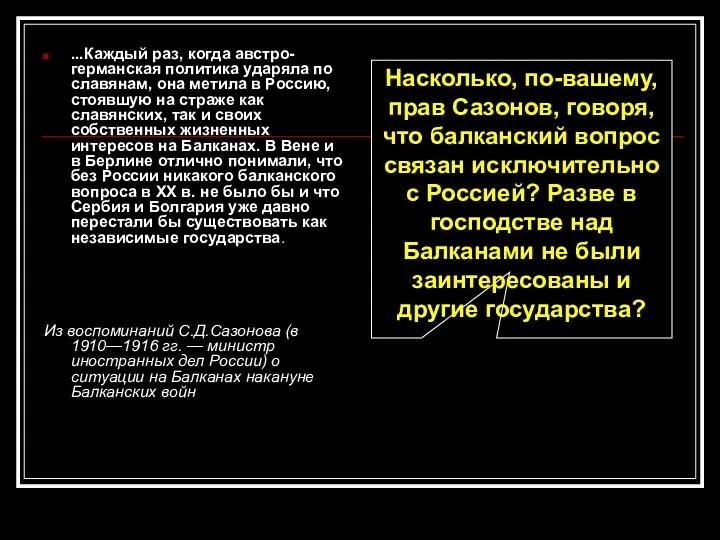 ...Каждый раз, когда австро-германская политика ударяла по славянам, она метила в Россию, стоявшую на страже как славянских, так и своих собственных жизненных интересов на Балканах. В Вене и в Берлине отлично понимали, что без России никакого балканского вопроса в XX в. не было бы и что Сербия и Болгария уже давно перестали бы существовать как независимые государства.

Из воспоминаний С.Д.Сазонова (в 1910—1916 гг. — министр иностранных дел России) о ситуации на Балканах накануне Балканских войн

Насколько, по-вашему, прав Сазонов, говоря, что балканский вопрос связан исключительно с Россией? Разве в господстве над Балканами не были заинтересованы и другие государства?